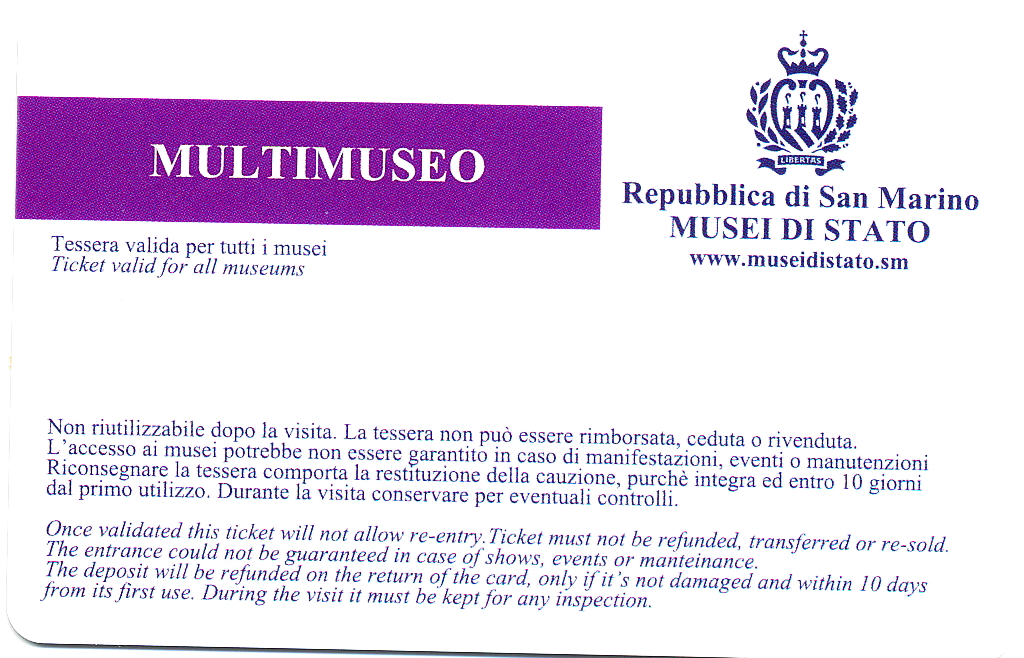 MULTIMUSEO

Tessera valida per tutti i musei
Ticket valid for all museums

LIBERTAS

Repubblica di San Marino
MUSEI DI STATO
www.museidistato.sm

Non riutilizzabile dopo la visita. La tessera non può essere rimborsata, ceduta o rivenduta. L'accesso ai musei potrebbe non essere garantito in caso di manifestazioni, eventi o manutenzioni Riconsegnare la tessera comporta la restituzione della cauzione, purchè integra ed entro 10 giorni dal primo utilizzo. Durante la visita conservare per eventuali controlli.

Once validated this ticket will not allow re-entry.Ticket must not be refunded, transferred or re-sold. The entrance could not be guaranteed in case of shows, events or manteinance. The deposit will be refunded on the return of the card, only if it's not damaged and within 10 days from its first use. During the visit it must be kept for any inspection.